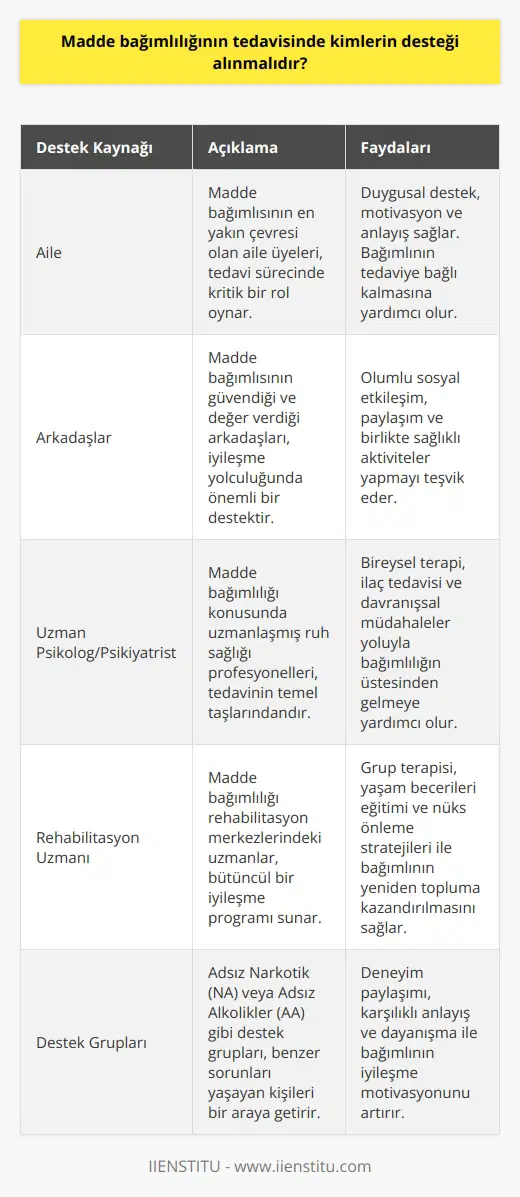 Madde bağımlılığının tedavisinde kimlerin desteği alınmalıdır?

| Destek Kaynağı | Açıklama | Faydaları |
|---|---|---|
| Aile | Madde bağımlısının en yakın çevresi olan aile üyeleri, tedavi sürecinde kritik bir rol oynar. | Duygusal destek, motivasyon ve anlayış sağlar. Bağımlının tedaviye bağlı kalmasına yardımcı olur. |
| Arkadaşlar | Madde bağımlısının güvendiği ve değer verdiği arkadaşları, iyileşme yolculuğunda önemli bir destektir. | Olumlu sosyal etkileşim, paylaşım ve birlikte sağlıklı aktiviteler yapmayı teşvik eder. |
| Uzman Psikolog/Psikiyatrist | Madde bağımlılığı konusunda uzmanlaşmış ruh sağlığı profesyonelleri, tedavinin temel taşlarındandır. | Bireysel terapi, ilaç tedavisi ve davranışsal müdahaleler yoluyla bağımlılığın üstesinden gelmeye yardımcı olur. |
| Rehabilitasyon Uzmanı | Madde bağımlılığı rehabilitasyon merkezlerindeki uzmanlar, bütüncül bir iyileşme programı sunar. | Grup terapisi, yaşam becerileri eğitimi ve nüks önleme stratejileri ile bağımlının yeniden topluma kazandırılmasını sağlar. |
| Destek Grupları | Adsız Narkotik (NA) veya Adsız Alkolikler (AA) gibi destek grupları, benzer sorunları yaşayan kişileri bir araya getirir. | Deneyim paylaşımı, karşılıklı anlayış ve dayanışma ile bağımlının iyileşme motivasyonunu artırır. |

IIENSTITU - www.iienstitu.com